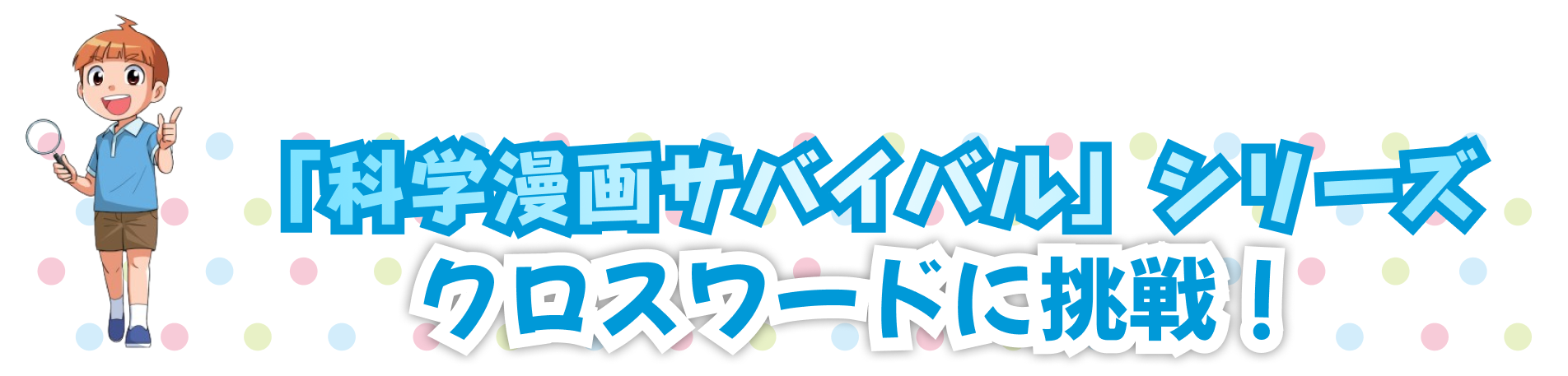 「科学漫画サバイバル」シリーズ
クロスワードに挑戦！